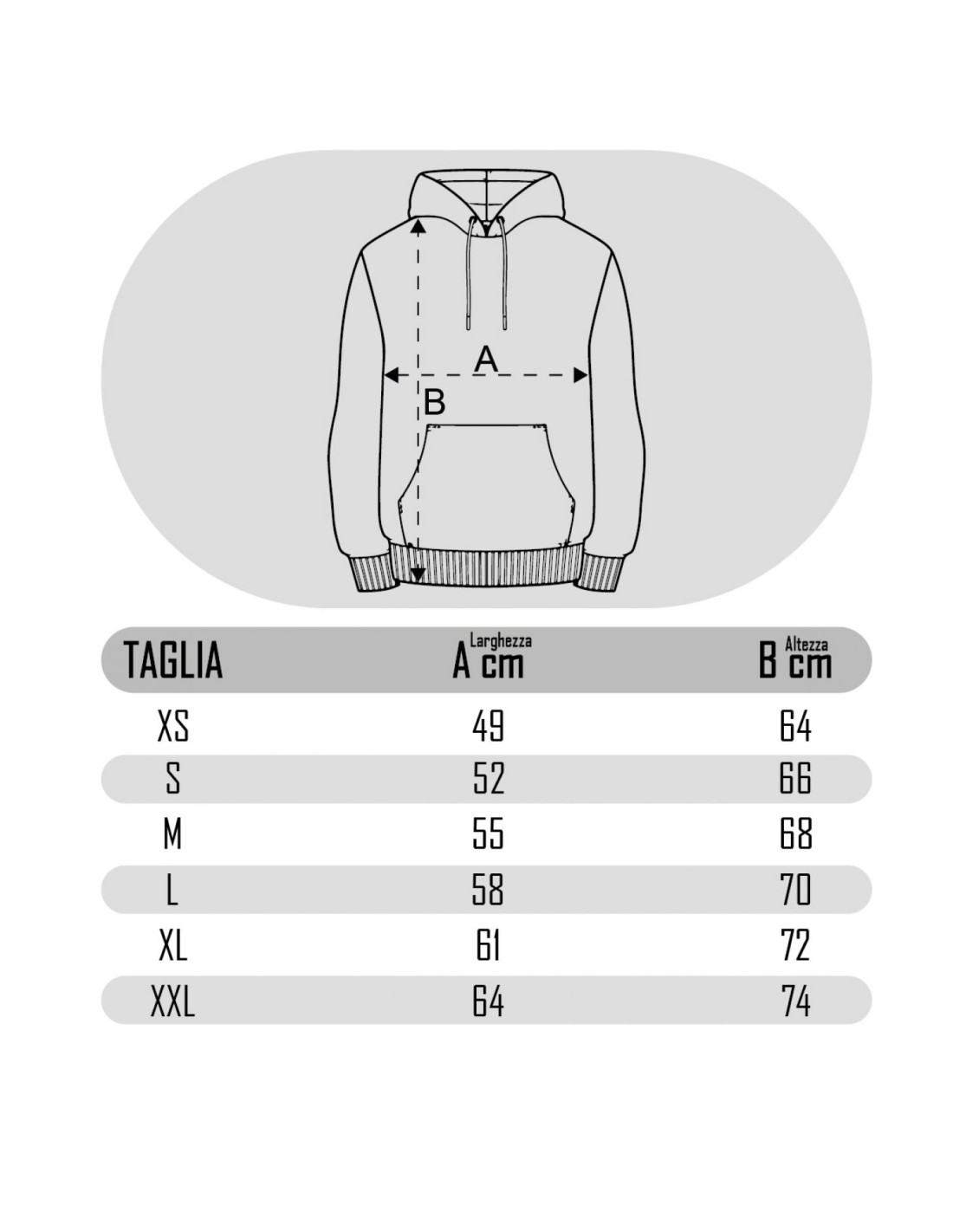 A

B

| TAGLIA | Larghezza A cm | Altezza B cm |
|---|---|---|
| XS | 49 | 64 |
| S | 52 | 66 |
| M | 55 | 68 |
| L | 58 | 70 |
| XL | 61 | 72 |
| XXL | 64 | 74 |